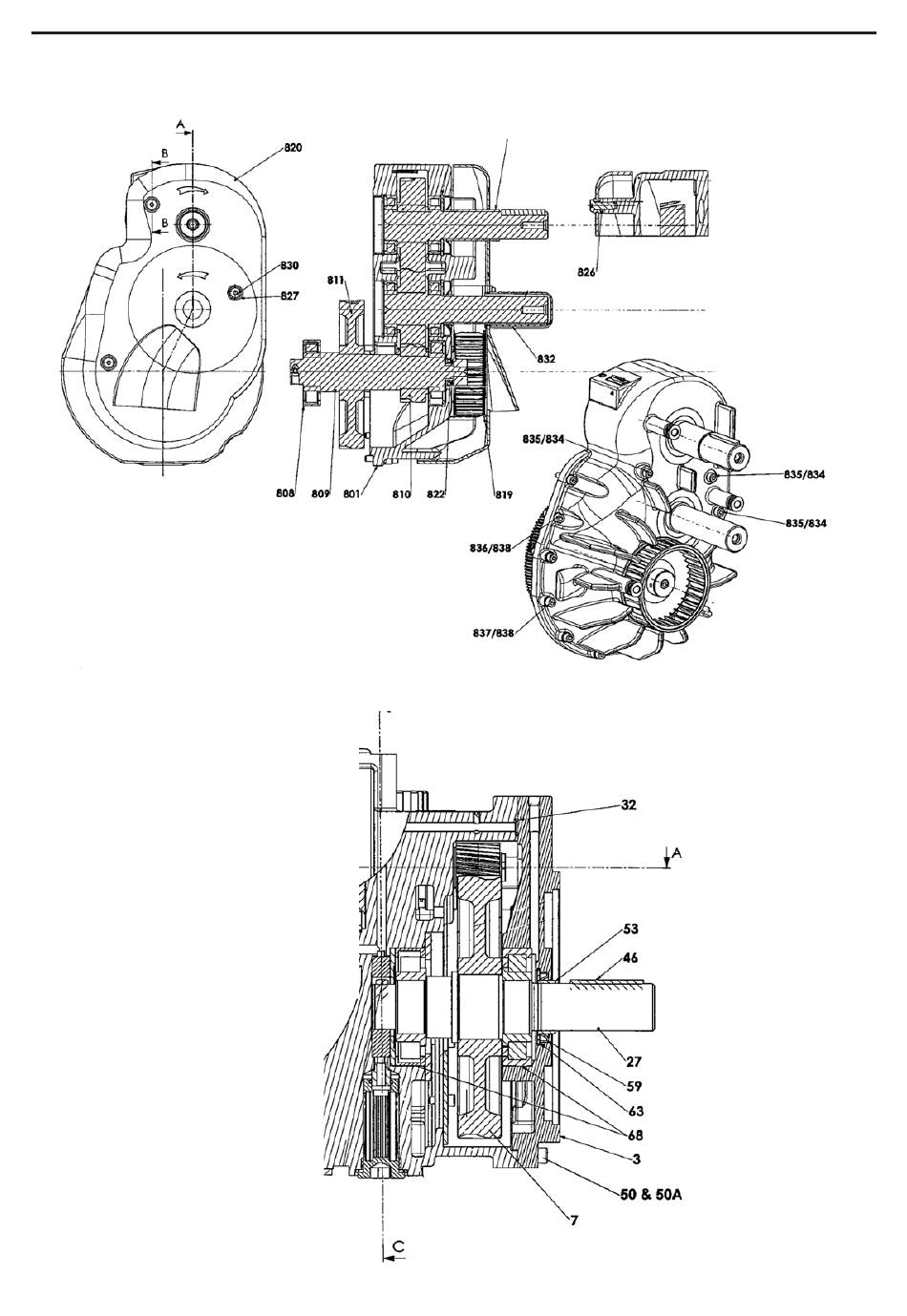 A
B
B
820
830
827
811
826
832
808
809
801
810
822
819
835/834
835/834
835/834
836/838
837/838
32
A
53
46
27
59
63
68
3
50 & 50A
7
C